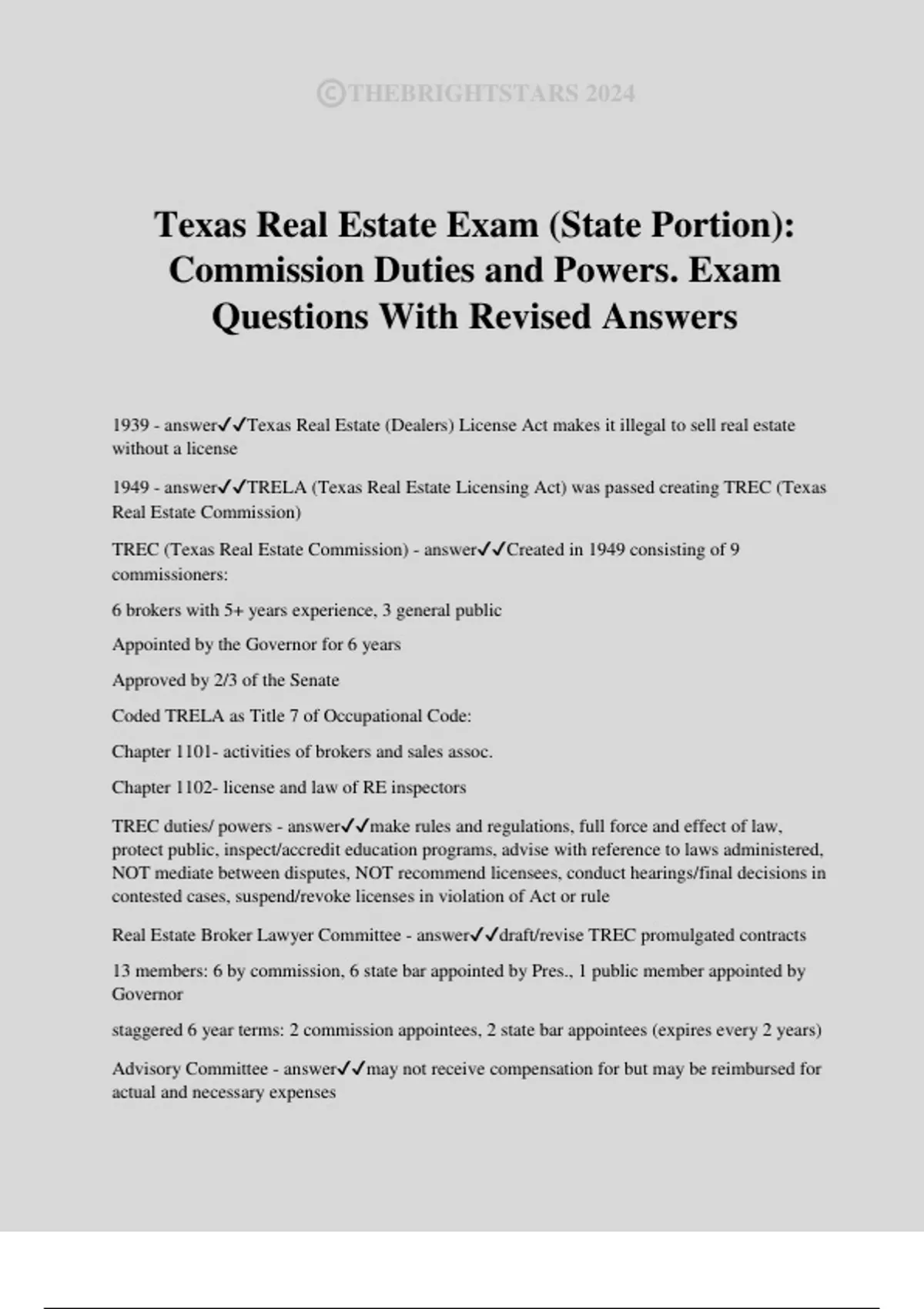 ©THEBRIGHTSTARS 2024

Texas Real Estate Exam (State Portion): Commission Duties and Powers. Exam Questions With Revised Answers

1939 - answer✓✓Texas Real Estate (Dealers) License Act makes it illegal to sell real estate without a license

1949 - answer✓✓TRELA (Texas Real Estate Licensing Act) was passed creating TREC (Texas Real Estate Commission)

TREC (Texas Real Estate Commission) - answer✓✓Created in 1949 consisting of 9 commissioners:

6 brokers with 5+ years experience, 3 general public

Appointed by the Governor for 6 years

Approved by 2/3 of the Senate

Coded TRELA as Title 7 of Occupational Code:

Chapter 1101- activities of brokers and sales assoc.

Chapter 1102- license and law of RE inspectors

TREC duties/ powers - answer✓✓make rules and regulations, full force and effect of law, protect public, inspect/accredit education programs, advise with reference to laws administered, NOT mediate between disputes, NOT recommend licensees, conduct hearings/final decisions in contested cases, suspend/revoke licenses in violation of Act or rule

Real Estate Broker Lawyer Committee - answer✓✓draft/revise TREC promulgated contracts

13 members: 6 by commission, 6 state bar appointed by Pres., 1 public member appointed by Governor

staggered 6 year terms: 2 commission appointees, 2 state bar appointees (expires every 2 years)

Advisory Committee - answer✓✓may not receive compensation for but may be reimbursed for actual and necessary expenses